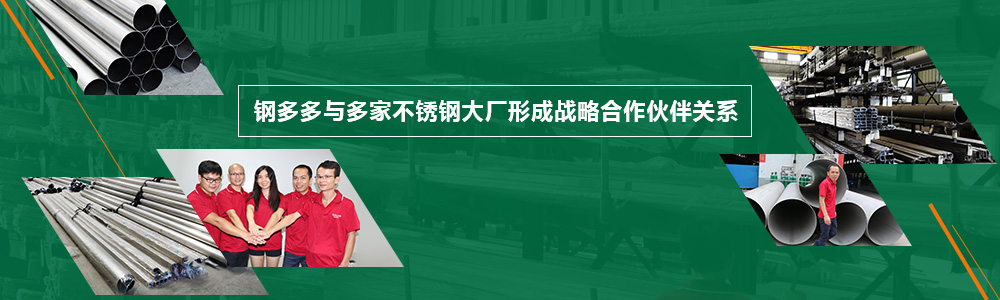 钢多多与多家不锈钢大厂形成战略合作伙伴关系